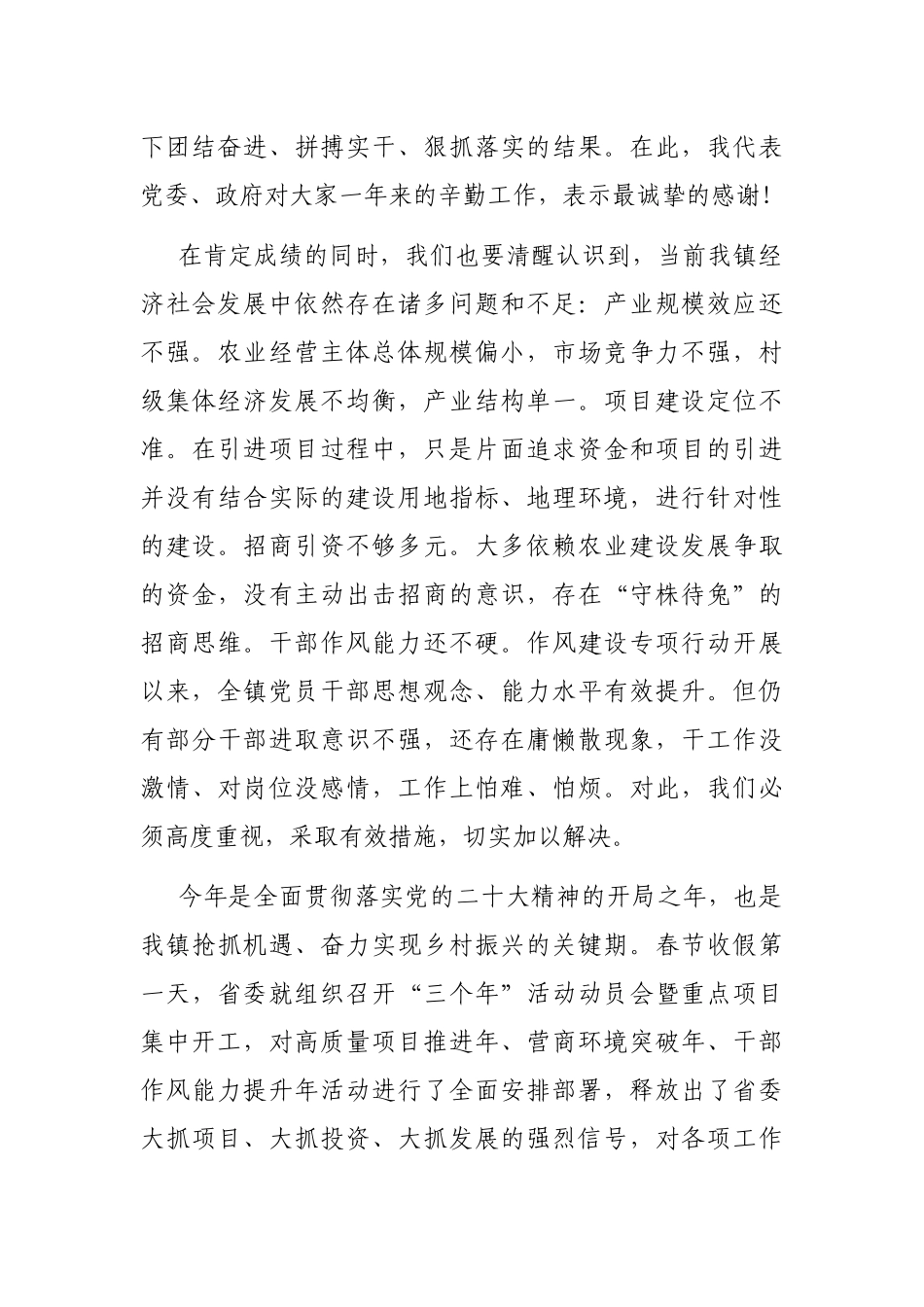 下团结奋进、拼搏实干、狠抓落实的结果。在此，我代表党委、政府对大家一年来的辛勤工作，表示最诚挚的感谢！

在肯定成绩的同时，我们也要清醒认识到，当前我镇经济社会发展中依然存在诸多问题和不足：产业规模效应还不强。农业经营主体总体规模偏小，市场竞争力不强，村级集体经济发展不均衡，产业结构单一。项目建设定位不准。在引进项目过程中，只是片面追求资金和项目的引进并没有结合实际的建设用地指标、地理环境，进行针对性的建设。招商引资不够多元。大多依赖农业建设发展争取的资金，没有主动出击招商的意识，存在“守株待兔”的招商思维。干部作风能力还不硬。作风建设专项行动开展以来，全镇党员干部思想观念、能力水平有效提升。但仍有部分干部进取意识不强，还存在庸懒散现象，干工作没激情、对岗位没感情，工作上怕难、怕烦。对此，我们必须高度重视，采取有效措施，切实加以解决。

今年是全面贯彻落实党的二十大精神的开局之年，也是我镇抢抓机遇、奋力实现乡村振兴的关键期。春节收假第一天，省委就组织召开“三个年”活动动员会暨重点项目集中开工，对高质量项目推进年、营商环境突破年、干部作风能力提升年活动进行了全面安排部署，释放出了省委大抓项目、大抓投资、大抓发展的强烈信号，对各项工作